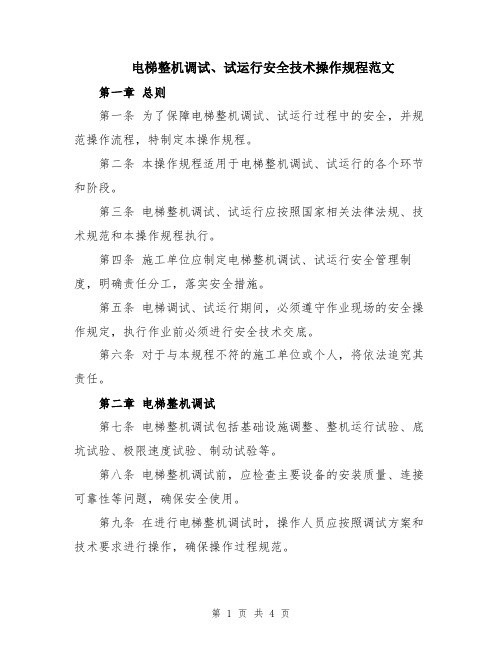 电梯整机调试、试运行安全技术操作规程范文

第一章 总则

第一条 为了保障电梯整机调试、试运行过程中的安全，并规范操作流程，特制定本操作规程。

第二条 本操作规程适用于电梯整机调试、试运行的各个环节和阶段。

第三条 电梯整机调试、试运行应按照国家相关法律法规、技术规范和本操作规程执行。

第四条 施工单位应制定电梯整机调试、试运行安全管理制度，明确责任分工，落实安全措施。

第五条 电梯调试、试运行期间，必须遵守作业现场的安全操作规定，执行作业前必须进行安全技术交底。

第六条 对于与本规程不符的施工单位或个人，将依法追究其责任。

第二章 电梯整机调试

第七条 电梯整机调试包括基础设施调整、整机运行试验、底坑试验、极限速度试验、制动试验等。

第八条 电梯整机调试前，应检查主要设备的安装质量、连接可靠性等问题，确保安全使用。

第九条 在进行电梯整机调试时，操作人员应按照调试方案和技术要求进行操作，确保操作过程规范。

第 1 页 共 4 页